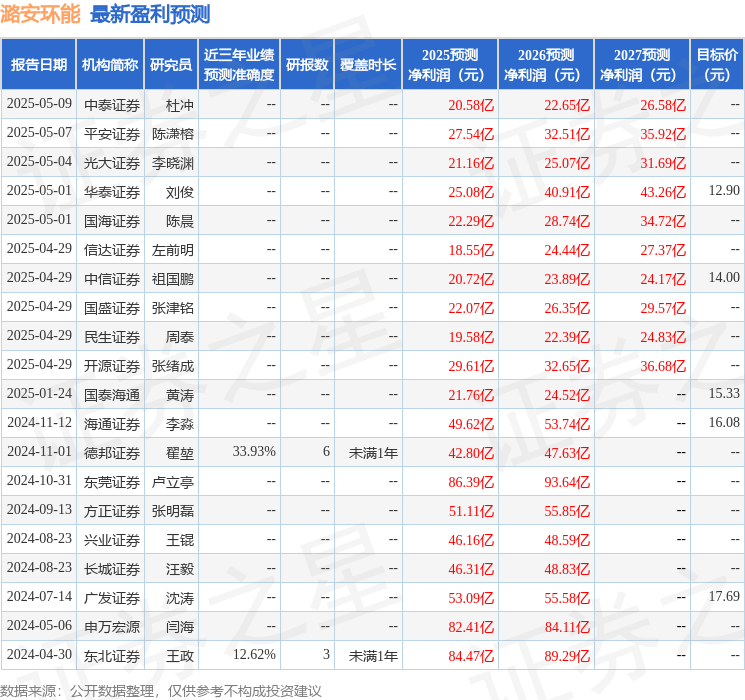 潞安环能 最新盈利预测

| 报告日期 | 机构简称 | 研究员 | 近三年业绩预测准确度 | 研报数 | 覆盖时长 | 2025预测净利润（元） | 2026预测净利润（元） | 2027预测净利润（元） | 目标价（元） |
|---|---|---|---|---|---|---|---|---|---|
| 2025-05-09 | 中泰证券 | 杜冲 | -- | -- | -- | 20.58亿 | 22.65亿 | 26.58亿 | -- |
| 2025-05-07 | 平安证券 | 陈潇榕 | -- | -- | -- | 27.54亿 | 32.51亿 | 35.92亿 | -- |
| 2025-05-04 | 光大证券 | 李晓渊 | -- | -- | -- | 21.16亿 | 25.07亿 | 31.69亿 | -- |
| 2025-05-01 | 华泰证券 | 刘俊 | -- | -- | -- | 25.08亿 | 40.91亿 | 43.26亿 | 12.90 |
| 2025-05-01 | 国海证券 | 陈晨 | -- | -- | -- | 22.29亿 | 28.74亿 | 34.72亿 | -- |
| 2025-04-29 | 信达证券 | 左前明 | -- | -- | -- | 18.55亿 | 24.44亿 | 27.37亿 | -- |
| 2025-04-29 | 中信证券 | 祖国鹏 | -- | -- | -- | 20.72亿 | 23.89亿 | 24.17亿 | 14.00 |
| 2025-04-29 | 国盛证券 | 张津铭 | -- | -- | -- | 22.07亿 | 26.35亿 | 29.57亿 | -- |
| 2025-04-29 | 民生证券 | 周泰 | -- | -- | -- | 19.58亿 | 22.39亿 | 24.83亿 | -- |
| 2025-04-29 | 开源证券 | 张绪成 | -- | -- | -- | 29.61亿 | 32.65亿 | 36.68亿 | -- |
| 2025-01-24 | 国泰海通 | 黄涛 | -- | -- | -- | 21.76亿 | 24.52亿 | -- | 15.33 |
| 2024-11-12 | 海通证券 | 李淼 | -- | -- | -- | 49.62亿 | 53.74亿 | -- | 16.08 |
| 2024-11-01 | 德邦证券 | 翟堃 | 33.93% | 6 | 未满1年 | 42.80亿 | 47.63亿 | -- | -- |
| 2024-10-31 | 东莞证券 | 卢立亭 | -- | -- | -- | 86.39亿 | 93.64亿 | -- | -- |
| 2024-09-13 | 方正证券 | 张明磊 | -- | -- | -- | 51.11亿 | 55.85亿 | -- | -- |
| 2024-08-23 | 兴业证券 | 王锟 | -- | -- | -- | 46.16亿 | 48.59亿 | -- | -- |
| 2024-08-23 | 长城证券 | 汪毅 | -- | -- | -- | 46.31亿 | 48.83亿 | -- | -- |
| 2024-07-14 | 广发证券 | 沈涛 | -- | -- | -- | 53.09亿 | 55.58亿 | -- | 17.69 |
| 2024-05-06 | 申万宏源 | 闫海 | -- | -- | -- | 82.41亿 | 84.11亿 | -- | -- |
| 2024-04-30 | 东北证券 | 王政 | 12.62% | 3 | 未满1年 | 84.47亿 | 89.29亿 | -- | -- |

数据来源：公开数据整理，仅供参考不构成投资建议

证券之星